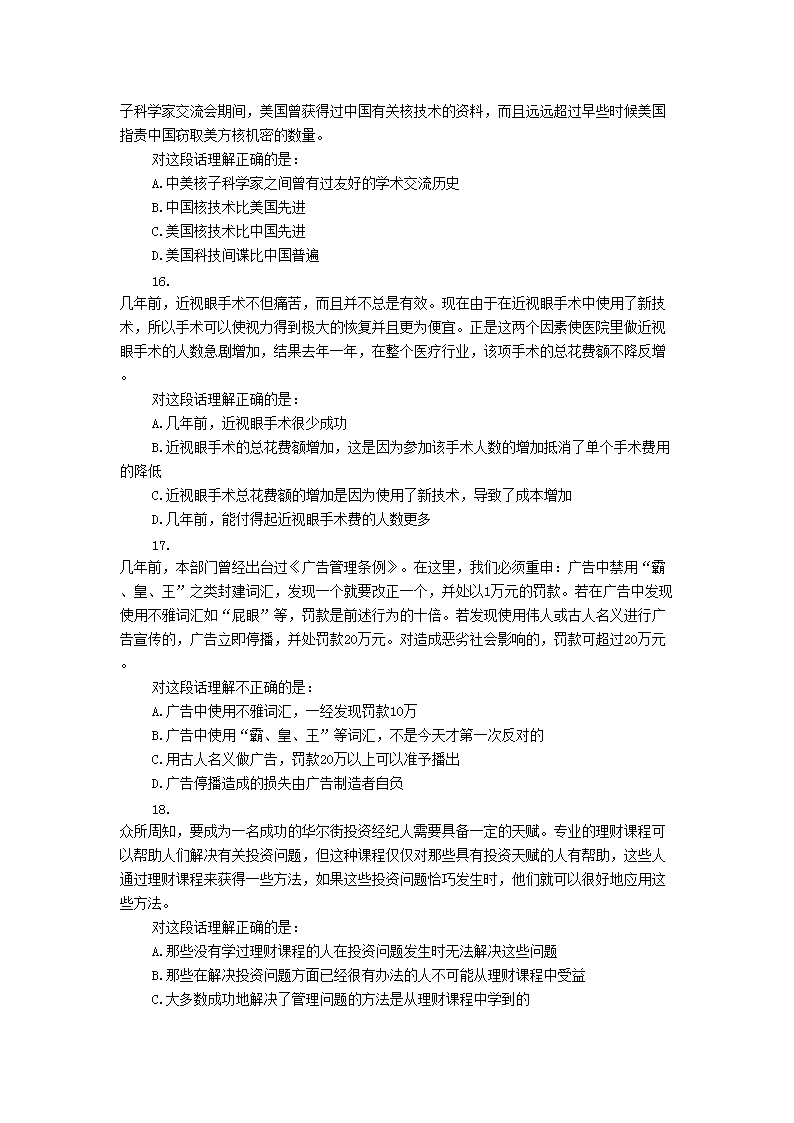 子科学家交流会期间，美国曾获得过中国有关核技术的资料，而且远远超过早些时候美国指责中国窃取美方核机密的数量。

对这段话理解正确的是：

A.中美核子科学家之间曾有过友好的学术交流历史

B.中国核技术比美国先进

C.美国核技术比中国先进

D.美国科技间谍比中国普遍

16.

几年前，近视眼手术不但痛苦，而且并不总是有效。现在由于在近视眼手术中使用了新技术，所以手术可以使视力得到极大的恢复并且更为便宜。正是这两个因素使医院里做近视眼手术的人数急剧增加，结果去年一年，在整个医疗行业，该项手术的总花费额不降反增。

对这段话理解正确的是：

A.几年前，近视眼手术很少成功

B.近视眼手术的总花费额增加，这是因为参加该手术人数的增加抵消了单个手术费用的降低

C.近视眼手术总花费额的增加是因为使用了新技术，导致了成本增加

D.几年前，能付得起近视眼手术费的人数更多

17.

几年前，本部门曾经出台过《广告管理条例》。在这里，我们必须重申：广告中禁用“霸、皇、王”之类封建词汇，发现一个就要改正一个，并处以1万元的罚款。若在广告中发现使用不雅词汇如“屁眼”等，罚款是前述行为的十倍。若发现使用伟人或古人名义进行广告宣传的，广告立即停播，并处罚款20万元。对造成恶劣社会影响的，罚款可超过20万元。

对这段话理解不正确的是：

A.广告中使用不雅词汇，一经发现罚款10万

B.广告中使用“霸、皇、王”等词汇，不是今天才第一次反对的

C.用古人名义做广告，罚款20万以上可以准予播出

D.广告停播造成的损失由广告制造者自负

18.

众所周知，要成为一名成功的华尔街投资经纪人需要具备一定的天赋。专业的理财课程可以帮助人们解决有关投资问题，但这种课程仅仅对那些具有投资天赋的人有帮助，这些人通过理财课程来获得一些方法，如果这些投资问题恰巧发生时，他们就可以很好地应用这些方法。

对这段话理解正确的是：

A.那些没有学过理财课程的人在投资问题发生时无法解决这些问题

B.那些在解决投资问题方面已经很有办法的人不可能从理财课程中受益

C.大多数成功地解决了管理问题的方法是从理财课程中学到的